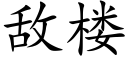 敌楼